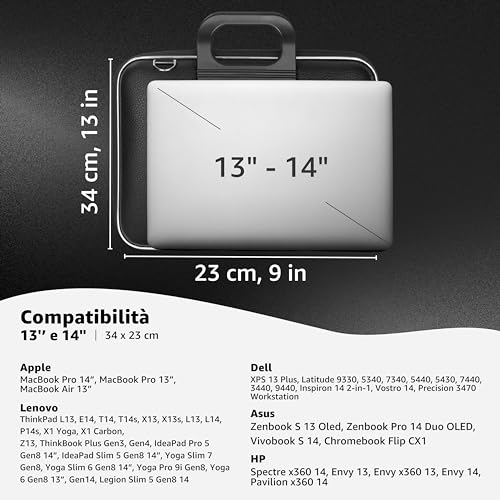 34 cm, 13 in

13" - 14"

23 cm, 9 in

Compatibilità

13'' e 14'' | 34 x 23 cm

Apple
MacBook Pro 14", MacBook Pro 13", MacBook Air 13"

Lenovo
ThinkPad L13, E14, T14, T14s, X13, X13s, L13, L14, P14s, X1 Yoga, X1 Carbon, Z13, ThinkBook Plus Gen3, Gen4, IdeaPad Pro 5 Gen8 14", IdeaPad Slim 5 Gen8 14", Yoga Slim 7 Gen8, Yoga Slim 6 Gen8 14", Yoga Pro 9i Gen8, Yoga 6 Gen8 13", Gen14, Legion Slim 5 Gen8 14

Dell
XPS 13 Plus, Latitude 9330, 5340, 7340, 5440, 5430, 7440, 3440, 9440, Inspiron 14 2-in-1, Vostro 14, Precision 3470 Workstation

Asus
Zenbook S 13 Oled, Zenbook Pro 14 Duo OLED, Vivobook S 14, Chromebook Flip CX1

HP
Spectre x360 14, Envy 13, Envy x360 13, Envy 14, Pavilion x360 14